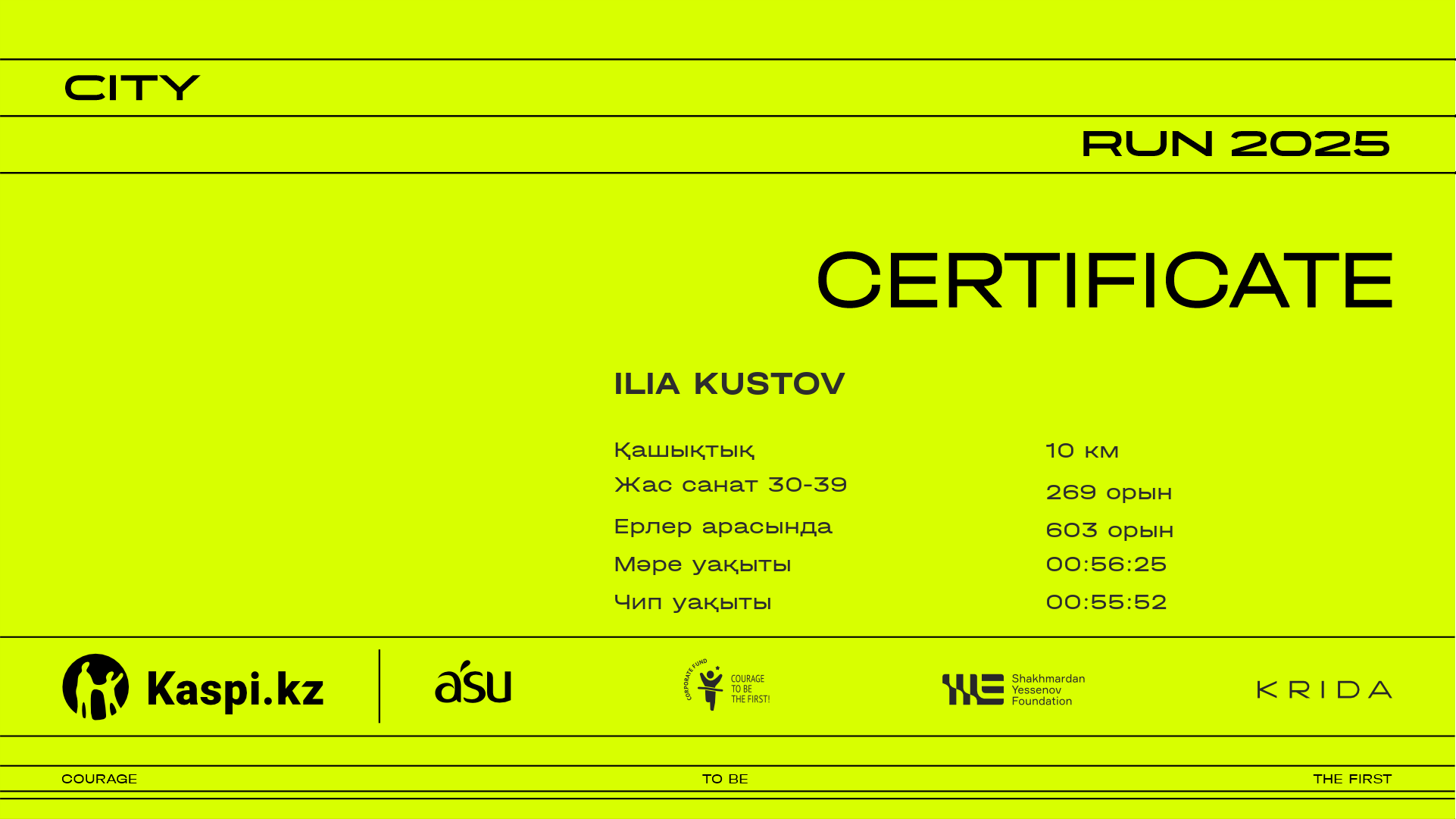 CITY

RUN 2025

CERTIFICATE

ILIA KUSTOV

Қашықтық 10 км
Жас санат 30-39 269 орын
Ерлер арасында 603 орын
Мәре уақыты 00:56:25
Чип уақыты 00:55:52

Kaspi.kz

asu

CORPORATE FUND
COURAGE
TO BE
THE FIRST!

Shakhmardan
Yessenov
Foundation

KRIDA

COURAGE TO BE THE FIRST